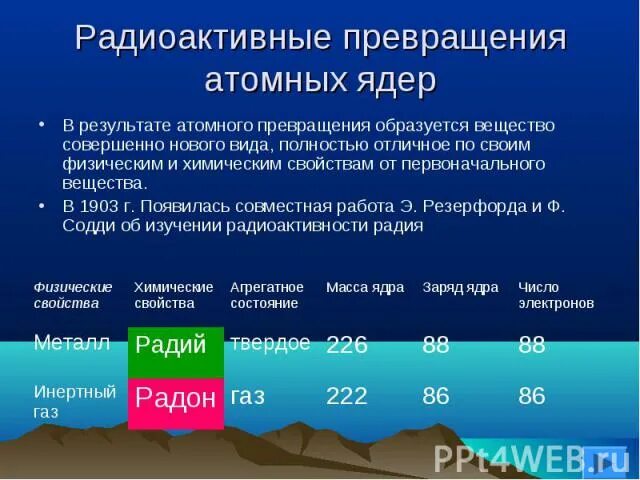 Радиоактивные превращения атомных ядер

• В результате атомного превращения образуется вещество совершенно нового вида, полностью отличное по своим физическим и химическим свойствам от первоначального вещества.
• В 1903 г. Появилась совместная работа Э. Резерфорда и Ф. Содди об изучении радиоактивности радия

| Физические свойства | Химические свойства | Агрегатное состояние | Масса ядра | Заряд ядра | Число электронов |
|---|---|---|---|---|---|
| Металл | Радий | твердое | 226 | 88 | 88 |
| Инертный газ | Радон | газ | 222 | 86 | 86 |

PPt4WEB.ru